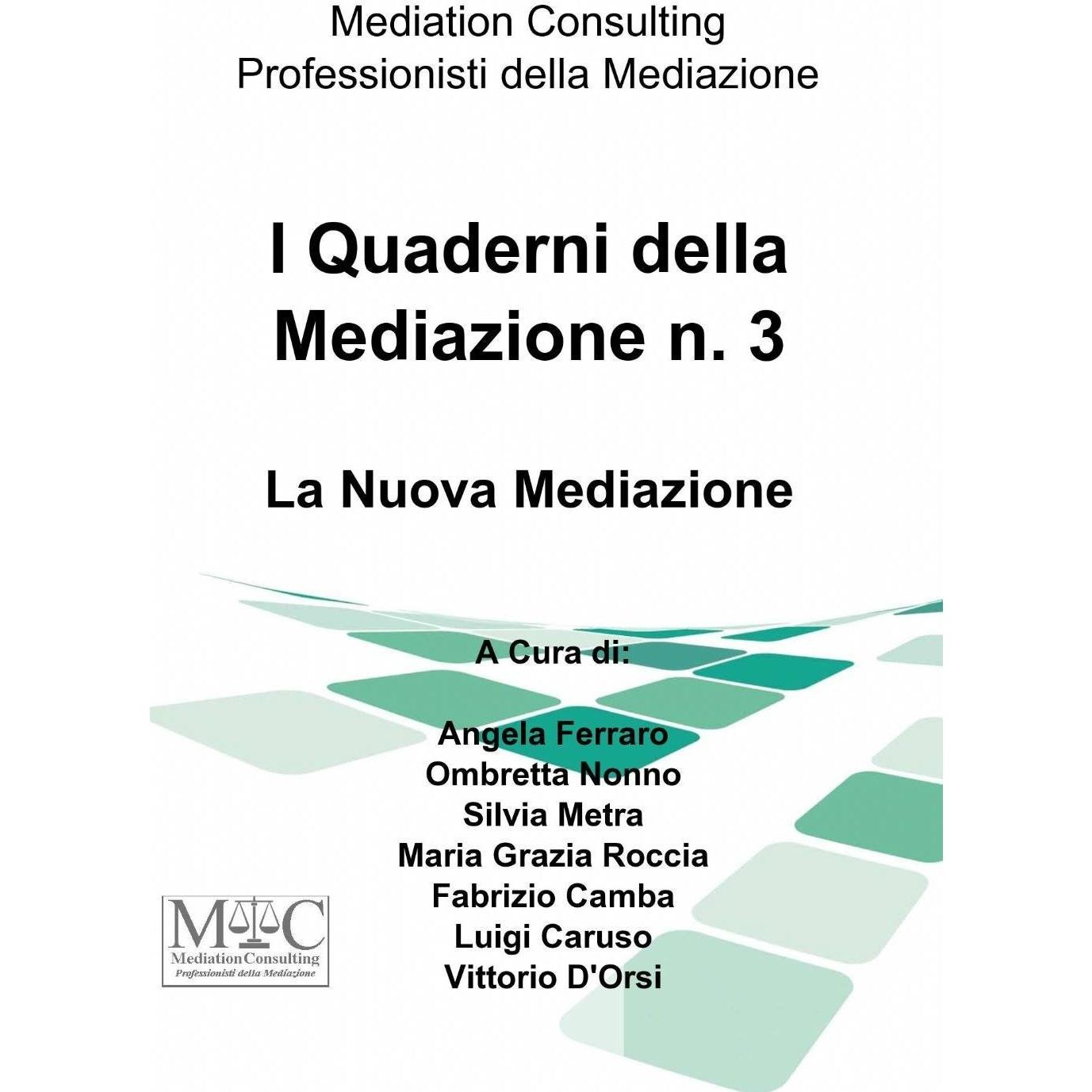 Mediation Consulting
Professionisti della Mediazione

I Quaderni della Mediazione n. 3

La Nuova Mediazione

A Cura di:

Angela Ferraro
Ombretta Nonno
Silvia Metra
Maria Grazia Roccia
Fabrizio Camba
Luigi Caruso
Vittorio D'Orsi

MC
Mediation Consulting
Professionisti della Mediazione